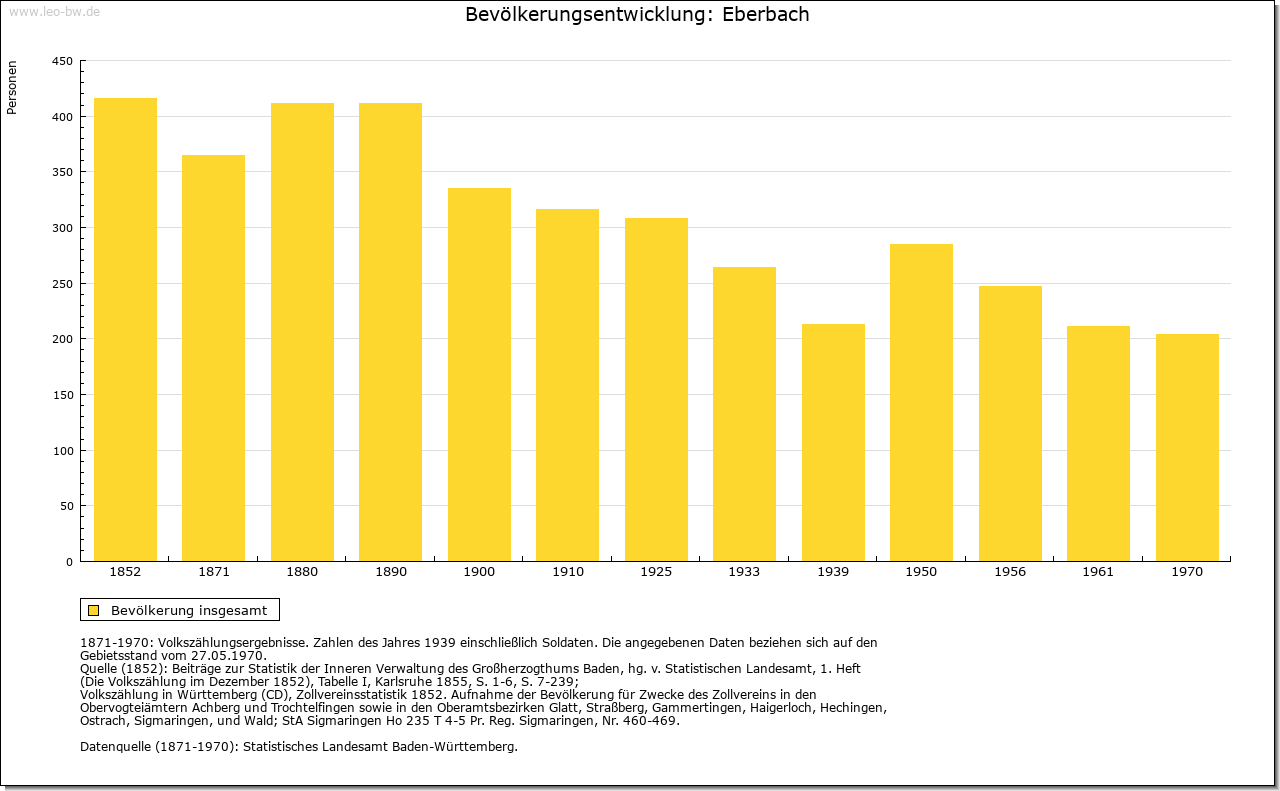 www.leo-bw.de

Bevölkerungsentwicklung: Eberbach

Personen

450
400
350
300
250
200
150
100
50
0

1852 1871 1880 1890 1900 1910 1925 1933 1939 1950 1956 1961 1970

Bevölkerung insgesamt

1871-1970: Volkszählungsergebnisse. Zahlen des Jahres 1939 einschließlich Soldaten. Die angegebenen Daten beziehen sich auf den Gebietsstand vom 27.05.1970.
Quelle (1852): Beiträge zur Statistik der Inneren Verwaltung des Großherzogthums Baden, hg. v. Statistischen Landesamt, 1. Heft (Die Volkszählung im Dezember 1852), Tabelle I, Karlsruhe 1855, S. 1-6, S. 7-239;
Volkszählung in Württemberg (CD), Zollvereinsstatistik 1852. Aufnahme der Bevölkerung für Zwecke des Zollvereins in den Obervogteiämtern Achberg und Trochtelfingen sowie in den Oberamtsbezirken Glatt, Straßberg, Gammertingen, Haigerloch, Hechingen, Ostrach, Sigmaringen, und Wald; StA Sigmaringen Ho 235 T 4-5 Pr. Reg. Sigmaringen, Nr. 460-469.

Datenquelle (1871-1970): Statistisches Landesamt Baden-Württemberg.